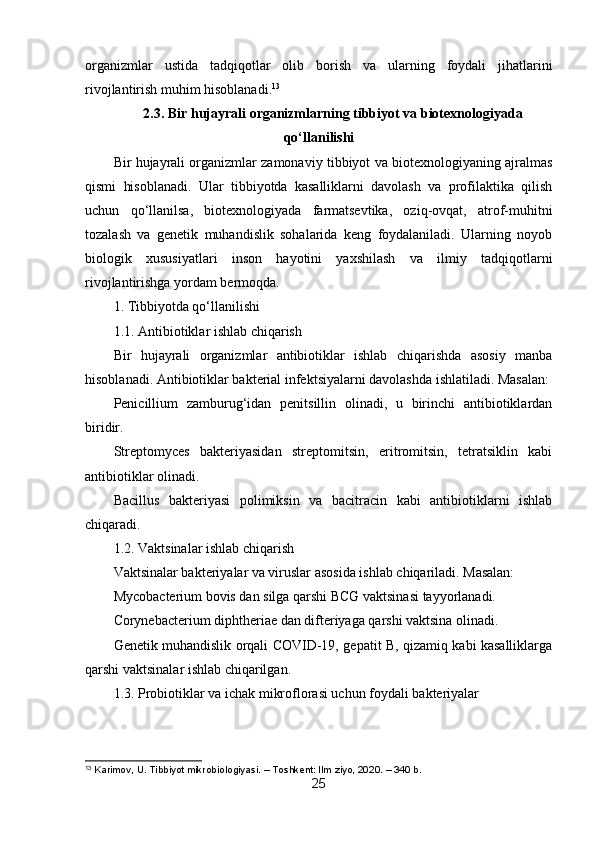 organizmlar ustida tadqiqotlar olib borish va ularning foydali jihatlarini rivojlantirish muhim hisoblanadi.$^{13}$

2.3. Bir hujayrali organizmlarning tibbiyot va biotexnologiyada qo‘llanilishi

Bir hujayrali organizmlar zamonaviy tibbiyot va biotexnologiyaning ajralmas qismi hisoblanadi. Ular tibbiyotda kasalliklarni davolash va profilaktika qilish uchun qo‘llanilsa, biotexnologiyada farmatsevtika, oziq-ovqat, atrof-muhitni tozalash va genetik muhandislik sohalarida keng foydalaniladi. Ularning noyob biologik xususiyatlari inson hayotini yaxshilash va ilmiy tadqiqotlarni rivojlantirishga yordam bermoqda.

1. Tibbiyotda qo‘llanilishi

1.1. Antibiotiklar ishlab chiqarish

Bir hujayrali organizmlar antibiotiklar ishlab chiqarishda asosiy manba hisoblanadi. Antibiotiklar bakterial infektsiyalarni davolashda ishlatiladi. Masalan:

Penicillium zamburug‘idan penitsillin olinadi, u birinchi antibiotiklardan biridir.

Streptomyces bakteriyasidan streptomitsin, eritromitsin, tetratsiklin kabi antibiotiklar olinadi.

Bacillus bakteriyasi polimiksin va bacitracin kabi antibiotiklarni ishlab chiqaradi.

1.2. Vaktsinalar ishlab chiqarish

Vaktsinalar bakteriyalar va viruslar asosida ishlab chiqariladi. Masalan:

Mycobacterium bovis dan silga qarshi BCG vaktsinasi tayyorlanadi.

Corynebacterium diphtheriae dan difteriyaga qarshi vaktsina olinadi.

Genetik muhandislik orqali COVID-19, gepatit B, qizamiq kabi kasalliklarga qarshi vaktsinalar ishlab chiqarilgan.

1.3. Probiotiklar va ichak mikroflorasi uchun foydali bakteriyalar

$^{13}$ Karimov, U. Tibbiyot mikrobiologiyasi. – Toshkent: Ilm ziyo, 2020. – 340 b.

25